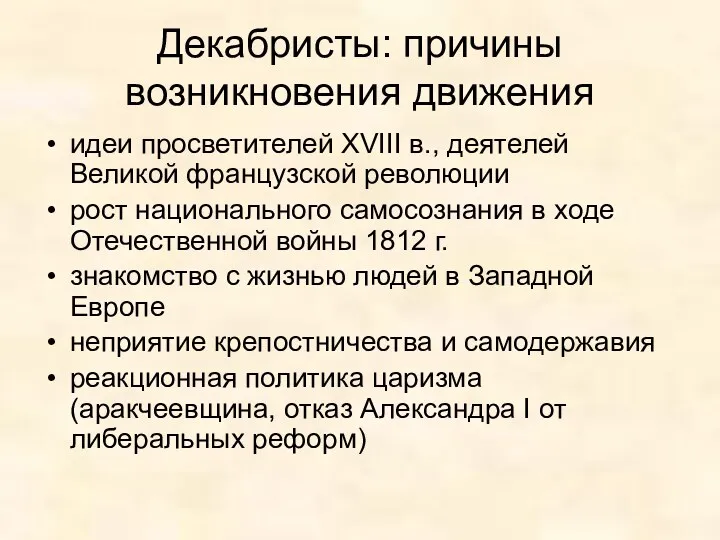 Декабристы: причины возникновения движения

• идеи просветителей XVIII в., деятелей Великой французской революции
• рост национального самосознания в ходе Отечественной войны 1812 г.
• знакомство с жизнью людей в Западной Европе
• неприятие крепостничества и самодержавия
• реакционная политика царизма (аракчеевщина, отказ Александра I от либеральных реформ)